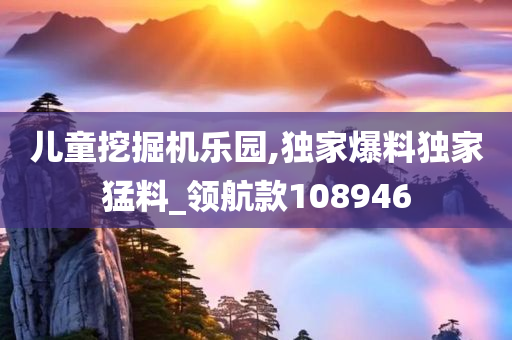 儿童挖掘机乐园,独家爆料独家猛料_领航款108946